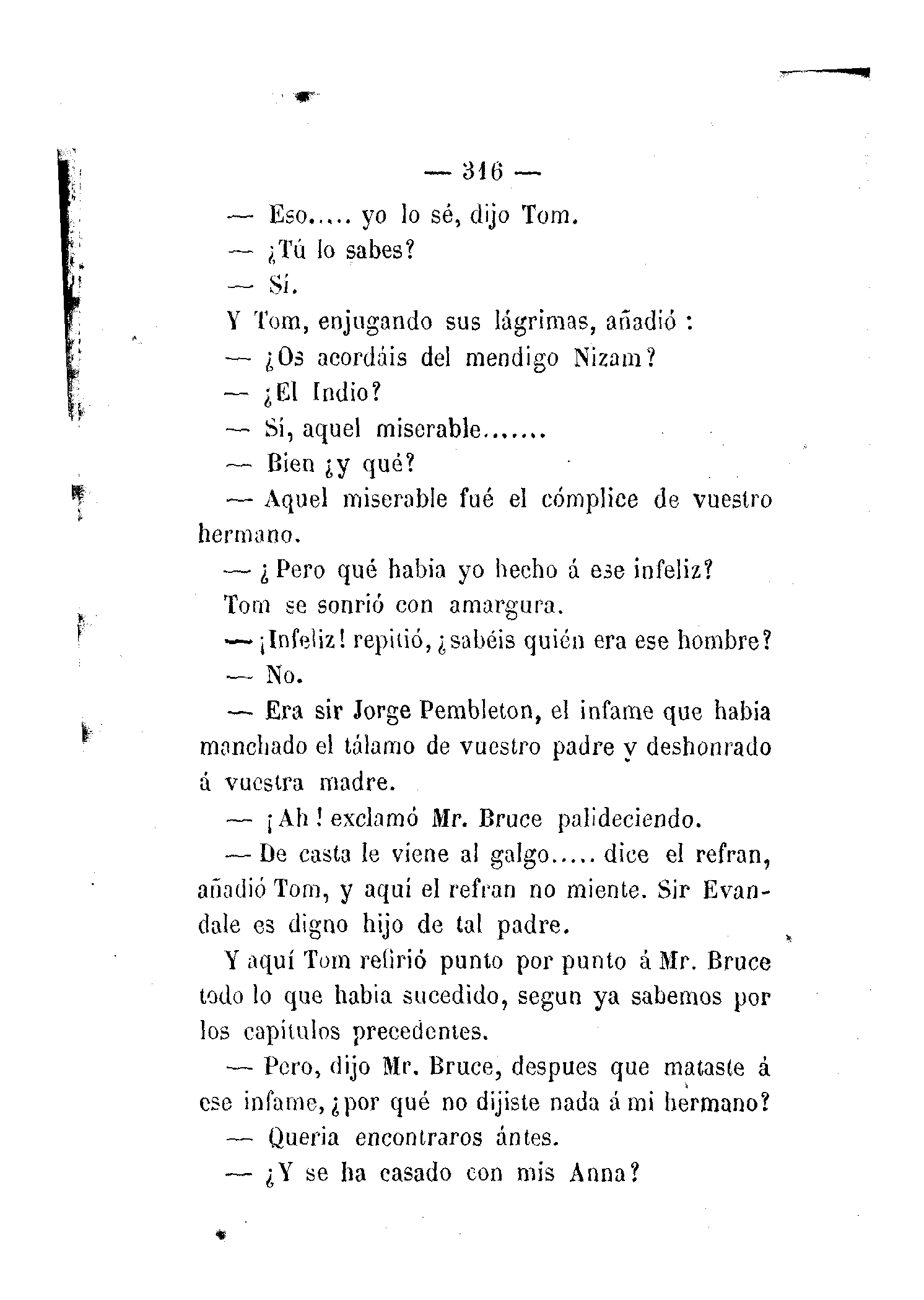 — 316 —

— Eso..... yo lo sé, dijo Tom.

— ¿Tú lo sabes?

— Sí.

Y Tom, enjugando sus lágrimas, añadió :

— ¿Os acordáis del mendigo Nizam?

— ¿El Indio?

— Sí, aquel miserable.......

— Bien ¿y qué?

— Aquel miserable fué el cómplice de vuestro hermano.

— ¿Pero qué habia yo hecho á ese infeliz?

Tom se sonrió con amargura.

— ¡Infeliz! repitió, ¿sabéis quién era ese hombre?

— No.

— Era sir Jorge Pembleton, el infame que habia manchado el tálamo de vuestro padre y deshonrado á vuestra madre.

— ¡Ah! exclamó Mr. Bruce palideciendo.

— De casta le viene al galgo..... dice el refran, añadió Tom, y aquí el refran no miente. Sir Evandale es digno hijo de tal padre.

Y aquí Tom refirió punto por punto á Mr. Bruce todo lo que habia sucedido, segun ya sabemos por los capítulos precedentes.

— Pero, dijo Mr. Bruce, despues que mataste á ese infame, ¿por qué no dijiste nada á mi hermano?

— Queria encontraros ántes.

— ¿Y se ha casado con mis Anna?